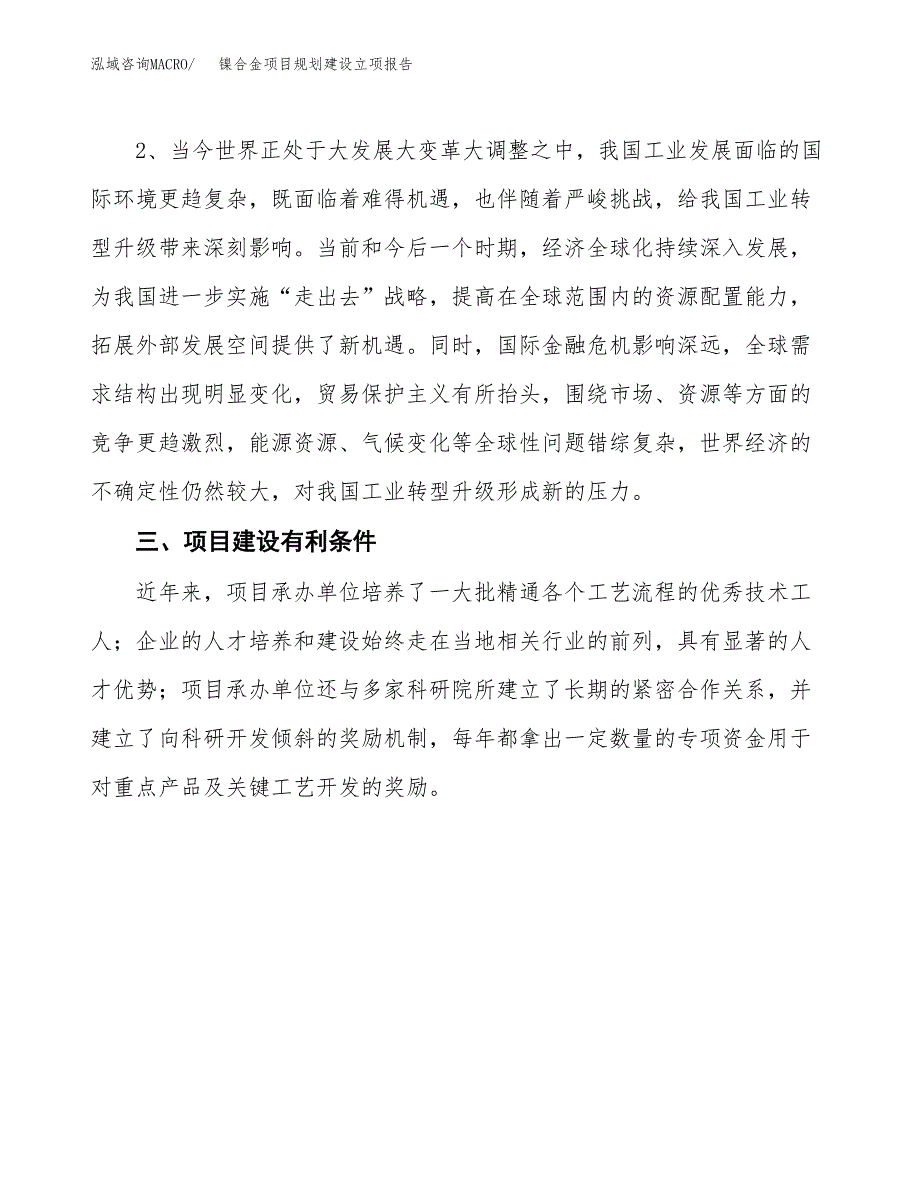 泓域咨询MACRO/ 镍合金项目规划建设立项报告

2、当今世界正处于大发展大变革大调整之中，我国工业发展面临的国际环境更趋复杂，既面临着难得机遇，也伴随着严峻挑战，给我国工业转型升级带来深刻影响。当前和今后一个时期，经济全球化持续深入发展，为我国进一步实施“走出去”战略，提高在全球范围内的资源配置能力，拓展外部发展空间提供了新机遇。同时，国际金融危机影响深远，全球需求结构出现明显变化，贸易保护主义有所抬头，围绕市场、资源等方面的竞争更趋激烈，能源资源、气候变化等全球性问题错综复杂，世界经济的不确定性仍然较大，对我国工业转型升级形成新的压力。

三、项目建设有利条件

近年来，项目承办单位培养了一大批精通各个工艺流程的优秀技术工人；企业的人才培养和建设始终走在当地相关行业的前列，具有显著的人才优势；项目承办单位还与多家科研院所建立了长期的紧密合作关系，并建立了向科研开发倾斜的奖励机制，每年都拿出一定数量的专项资金用于对重点产品及关键工艺开发的奖励。